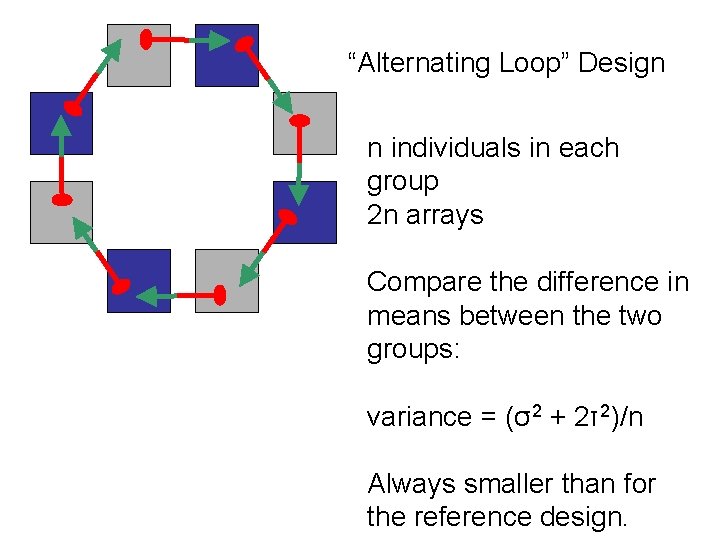 "Alternating Loop" Design

n individuals in each group
2n arrays

Compare the difference in means between the two groups:

variance = $(\sigma^2 + 2\tau^2)/n$

Always smaller than for the reference design.